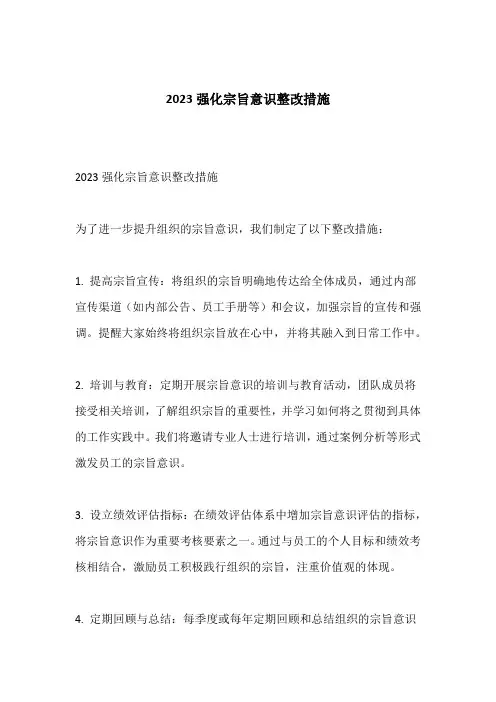 2023 强化宗旨意识整改措施

2023 强化宗旨意识整改措施

为了进一步提升组织的宗旨意识，我们制定了以下整改措施：

1. 提高宗旨宣传：将组织的宗旨明确地传达给全体成员，通过内部宣传渠道（如内部公告、员工手册等）和会议，加强宗旨的宣传和强调。提醒大家始终将组织宗旨放在心中，并将其融入到日常工作中。

2. 培训与教育：定期开展宗旨意识的培训与教育活动，团队成员将接受相关培训，了解组织宗旨的重要性，并学习如何将之贯彻到具体的工作实践中。我们将邀请专业人士进行培训，通过案例分析等形式激发员工的宗旨意识。

3. 设立绩效评估指标：在绩效评估体系中增加宗旨意识评估的指标，将宗旨意识作为重要考核要素之一。通过与员工的个人目标和绩效考核相结合，激励员工积极践行组织的宗旨，注重价值观的体现。

4. 定期回顾与总结：每季度或每年定期回顾和总结组织的宗旨意识